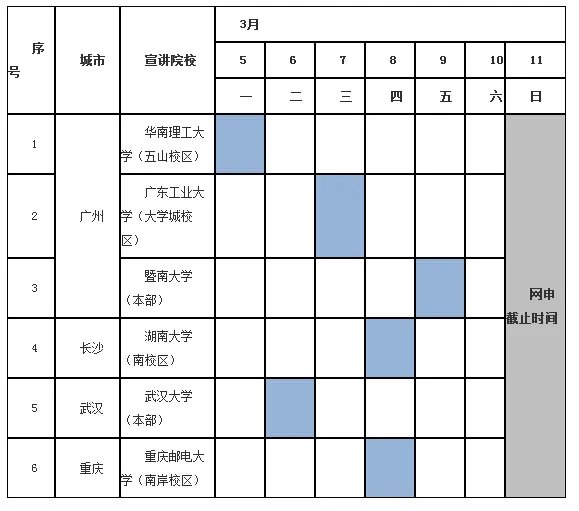 | 序号 | 城市 | 宣讲院校 | 3月 | | | | | | |
|---|---|---|---|---|---|---|---|---|---|
| | | | 5 | 6 | 7 | 8 | 9 | 10 | 11 |
| | | | 一 | 二 | 三 | 四 | 五 | 六 | 日 |
| 1 | 广州 | 华南理工大学（五山校区） | | | | | | | 网申截止时间 |
| 2 | | 广东工业大学（大学城校区） | | | | | | | |
| 3 | | 暨南大学（本部） | | | | | | | |
| 4 | 长沙 | 湖南大学（南校区） | | | | | | | |
| 5 | 武汉 | 武汉大学（本部） | | | | | | | |
| 6 | 重庆 | 重庆邮电大学（南岸校区） | | | | | | | |